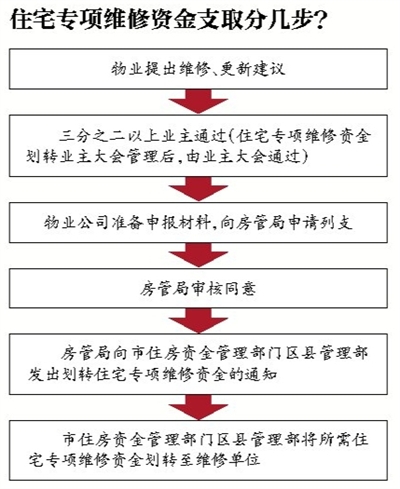 住宅专项维修资金支取分几步？

物业提出维修、更新建议

三分之二以上业主通过（住宅专项维修资金划转业主大会管理后，由业主大会通过）

物业公司准备申报材料，向房管局申请列支

房管局审核同意

房管局向市住房资金管理部门区县管理部发出划转住宅专项维修资金的通知

市住房资金管理部门区县管理部将所需住宅专项维修资金划转至维修单位